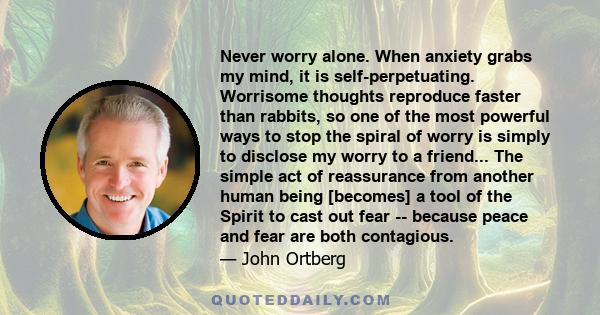 Never worry alone. When anxiety grabs my mind, it is self-perpetuating. Worrisome thoughts reproduce faster than rabbits, so one of the most powerful ways to stop the spiral of worry is simply to disclose my worry to a friend... The simple act of reassurance from another human being [becomes] a tool of the Spirit to cast out fear -- because peace and fear are both contagious.
— John Ortberg

QUOTEDDAILY.COM